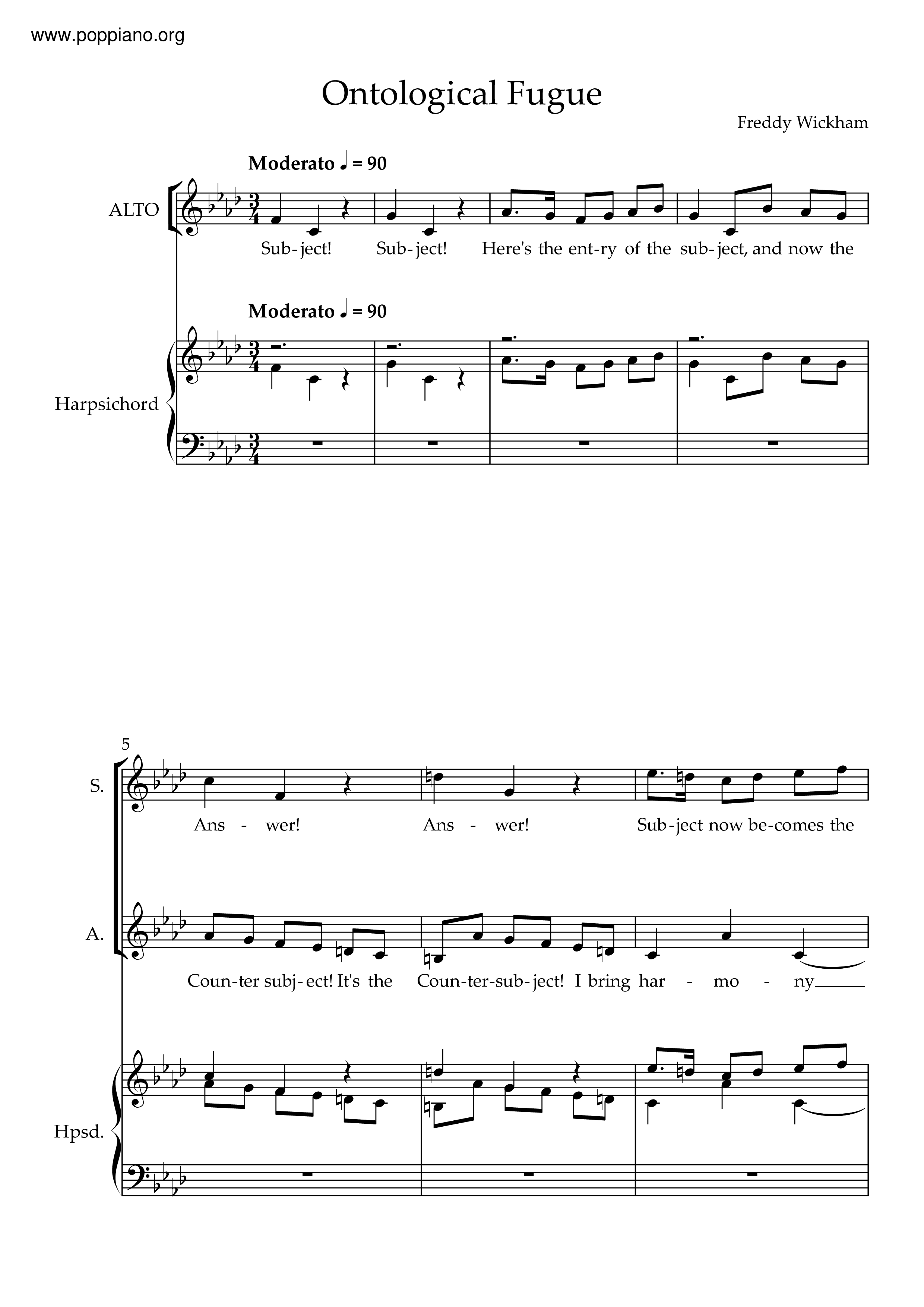 www.poppiano.org

Ontological Fugue

Freddy Wickham

Moderato ♩ = 90

ALTO

Sub-ject! Sub-ject! Here's the ent-ry of the sub-ject, and now the

Moderato ♩ = 90

Harpsichord

5

S.

Ans - wer! Ans - wer! Sub-ject now be-comes the

A.

Coun-ter subj-ect! It's the Coun-ter-sub-ject! I bring har - mo - ny

Hpsd.